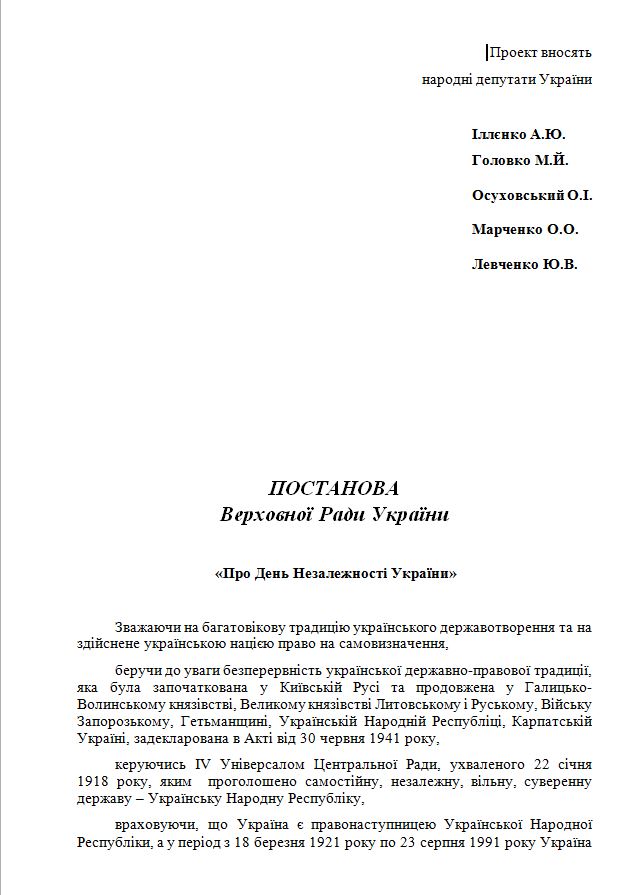 Проект вносять
народні депутати України

Іллєнко А.Ю.
Головко М.Й.
Осуховський О.І.
Марченко О.О.
Левченко Ю.В.

ПОСТАНОВА
Верховної Ради України

«Про День Незалежності України»

Зважаючи на багатовікову традицію українського державотворення та на здійснене українською нацією право на самовизначення,

беручи до уваги безперервність української державно-правової традиції, яка була започаткована у Київській Русі та продовжена у Галицько-Волинському князівстві, Великому князівстві Литовському і Руському, Війську Запорозькому, Гетьманщині, Українській Народній Республіці, Карпатській Україні, задекларована в Акті від 30 червня 1941 року,

керуючись IV Універсалом Центральної Ради, ухваленого 22 січня 1918 року, яким проголошено самостійну, незалежну, вільну, суверенну державу – Українську Народну Республіку,

враховуючи, що Україна є правонаступницею Української Народної Республіки, а у період з 18 березня 1921 року по 23 серпня 1991 року Україна